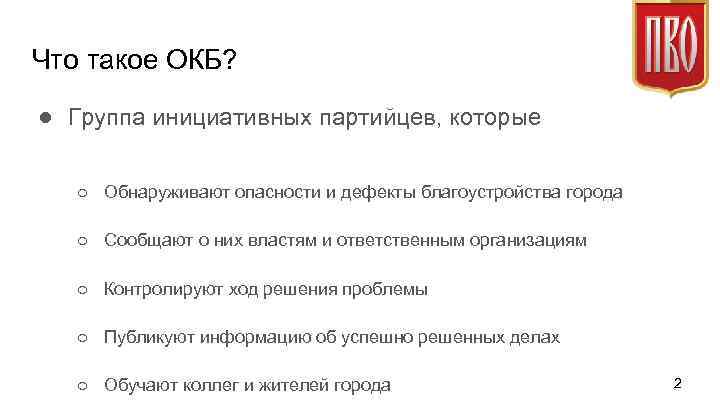 ПВО

Что такое ОКБ?

● Группа инициативных партийцев, которые

○ Обнаруживают опасности и дефекты благоустройства города

○ Сообщают о них властям и ответственным организациям

○ Контролируют ход решения проблемы

○ Публикуют информацию об успешно решенных делах

○ Обучают коллег и жителей города

2